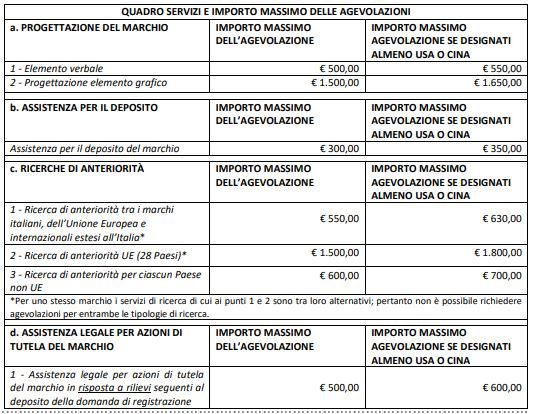 QUADRO SERVIZI E IMPORTO MASSIMO DELLE AGEVOLAZIONI

| a. PROGETTAZIONE DEL MARCHIO | IMPORTO MASSIMO DELL'AGEVOLAZIONE | IMPORTO MASSIMO AGEVOLAZIONE SE DESIGNATI ALMENO USA O CINA |
|---|---|---|
| 1 - Elemento verbale | € 500,00 | € 550,00 |
| 2 - Progettazione elemento grafico | € 1.500,00 | € 1.650,00 |

| b. ASSISTENZA PER IL DEPOSITO | IMPORTO MASSIMO DELL'AGEVOLAZIONE | IMPORTO MASSIMO AGEVOLAZIONE SE DESIGNATI ALMENO USA O CINA |
|---|---|---|
| Assistenza per il deposito del marchio | € 300,00 | € 350,00 |

| c. RICERCHE DI ANTERIORITÀ | IMPORTO MASSIMO DELL'AGEVOLAZIONE | IMPORTO MASSIMO AGEVOLAZIONE SE DESIGNATI ALMENO USA O CINA |
|---|---|---|
| 1 - Ricerca di anteriorità tra i marchi italiani, dell'Unione Europea e internazionali estesi all'Italia* | € 550,00 | € 630,00 |
| 2 - Ricerca di anteriorità UE (28 Paesi)* | € 1.500,00 | € 1.800,00 |
| 3 - Ricerca di anteriorità per ciascun Paese non UE | € 600,00 | € 700,00 |

*Per uno stesso marchio i servizi di ricerca di cui ai punti 1 e 2 sono tra loro alternativi; pertanto non è possibile richiedere agevolazioni per entrambe le tipologie di ricerca.

| d. ASSISTENZA LEGALE PER AZIONI DI TUTELA DEL MARCHIO | IMPORTO MASSIMO DELL'AGEVOLAZIONE | IMPORTO MASSIMO AGEVOLAZIONE SE DESIGNATI ALMENO USA O CINA |
|---|---|---|
| 1 - Assistenza legale per azioni di tutela del marchio in risposta a rilievi seguenti al deposito della domanda di registrazione | € 500,00 | € 600,00 |